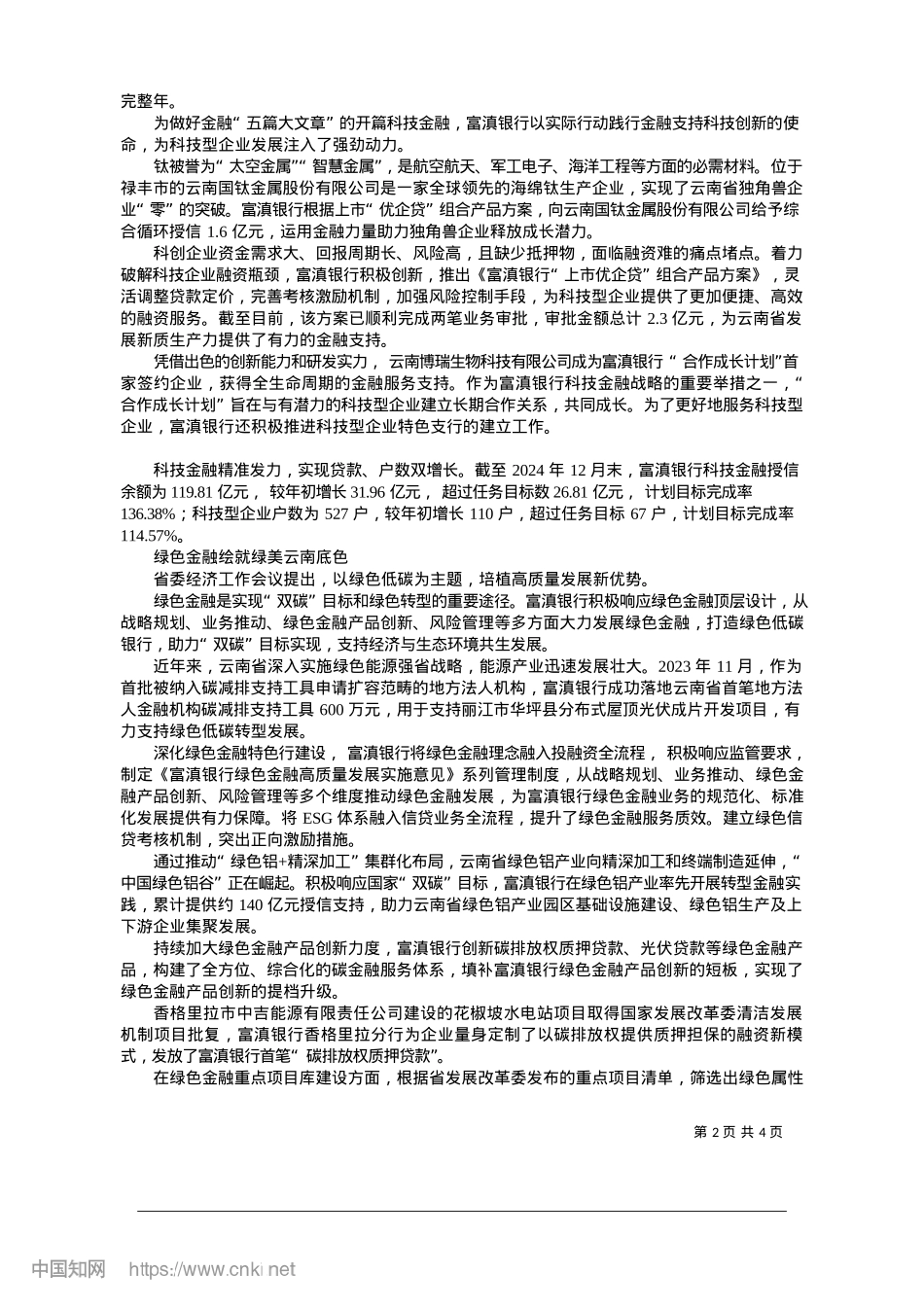 完整年。

为做好金融“五篇大文章”的开篇科技金融，富滇银行以实际行动践行金融支持科技创新的使命，为科技型企业发展注入了强劲动力。

钛被誉为“太空金属”“智慧金属”，是航空航天、军工电子、海洋工程等方面的必需材料。位于禄丰市的云南国钛金属股份有限公司是一家全球领先的海绵钛生产企业，实现了云南省独角兽企业“零”的突破。富滇银行根据上市“优企贷”组合产品方案，向云南国钛金属股份有限公司给予综合循环授信 1.6 亿元，运用金融力量助力独角兽企业释放成长潜力。

科创企业资金需求大、回报周期长、风险高，且缺少抵押物，面临融资难的痛点堵点。着力破解科技企业融资瓶颈，富滇银行积极创新，推出《富滇银行“上市优企贷”组合产品方案》，灵活调整贷款定价，完善考核激励机制，加强风险控制手段，为科技型企业提供了更加便捷、高效的融资服务。截至目前，该方案已顺利完成两笔业务审批，审批金额总计 2.3 亿元，为云南省发展新质生产力提供了有力的金融支持。

凭借出色的创新能力和研发实力，云南博瑞生物科技有限公司成为富滇银行“合作成长计划”首家签约企业，获得全生命周期的金融服务支持。作为富滇银行科技金融战略的重要举措之一，“合作成长计划”旨在与有潜力的科技型企业建立长期合作关系，共同成长。为了更好地服务科技型企业，富滇银行还积极推进科技型企业特色支行的建立工作。

科技金融精准发力，实现贷款、户数双增长。截至 2024 年 12 月末，富滇银行科技金融授信余额为 119.81 亿元，较年初增长 31.96 亿元，超过任务目标数 26.81 亿元，计划目标完成率 136.38%；科技型企业户数为 527 户，较年初增长 110 户，超过任务目标 67 户，计划目标完成率 114.57%。

绿色金融绘就绿美云南底色

省委经济工作会议提出，以绿色低碳为主题，培植高质量发展新优势。

绿色金融是实现“双碳”目标和绿色转型的重要途径。富滇银行积极响应绿色金融顶层设计，从战略规划、业务推动、绿色金融产品创新、风险管理等多方面大力发展绿色金融，打造绿色低碳银行，助力“双碳”目标实现，支持经济与生态环境共生发展。

近年来，云南省深入实施绿色能源强省战略，能源产业迅速发展壮大。2023 年 11 月，作为首批被纳入碳减排支持工具申请扩容范畴的地方法人机构，富滇银行成功落地云南省首笔地方法人金融机构碳减排支持工具 600 万元，用于支持丽江市华坪县分布式屋顶光伏成片开发项目，有力支持绿色低碳转型发展。

深化绿色金融特色行建设，富滇银行将绿色金融理念融入投融资全流程，积极响应监管要求，制定《富滇银行绿色金融高质量发展实施意见》系列管理制度，从战略规划、业务推动、绿色金融产品创新、风险管理等多个维度推动绿色金融发展，为富滇银行绿色金融业务的规范化、标准化发展提供有力保障。将 ESG 体系融入信贷业务全流程，提升了绿色金融服务质效。建立绿色信贷考核机制，突出正向激励措施。

通过推动“绿色铝+精深加工”集群化布局，云南省绿色铝产业向精深加工和终端制造延伸，“中国绿色铝谷”正在崛起。积极响应国家“双碳”目标，富滇银行在绿色铝产业率先开展转型金融实践，累计提供约 140 亿元授信支持，助力云南省绿色铝产业园区基础设施建设、绿色铝生产及上下游企业集聚发展。

持续加大绿色金融产品创新力度，富滇银行创新碳排放权质押贷款、光伏贷款等绿色金融产品，构建了全方位、综合化的碳金融服务体系，填补富滇银行绿色金融产品创新的短板，实现了绿色金融产品创新的提档升级。

香格里拉市中吉能源有限责任公司建设的花椒坡水电站项目取得国家发展改革委清洁发展机制项目批复，富滇银行香格里拉分行为企业量身定制了以碳排放权提供质押担保的融资新模式，发放了富滇银行首笔“碳排放权质押贷款”。

在绿色金融重点项目库建设方面，根据省发展改革委发布的重点项目清单，筛选出绿色属性

第 2 页 共 4 页

中国知网 https://www.cnki.net